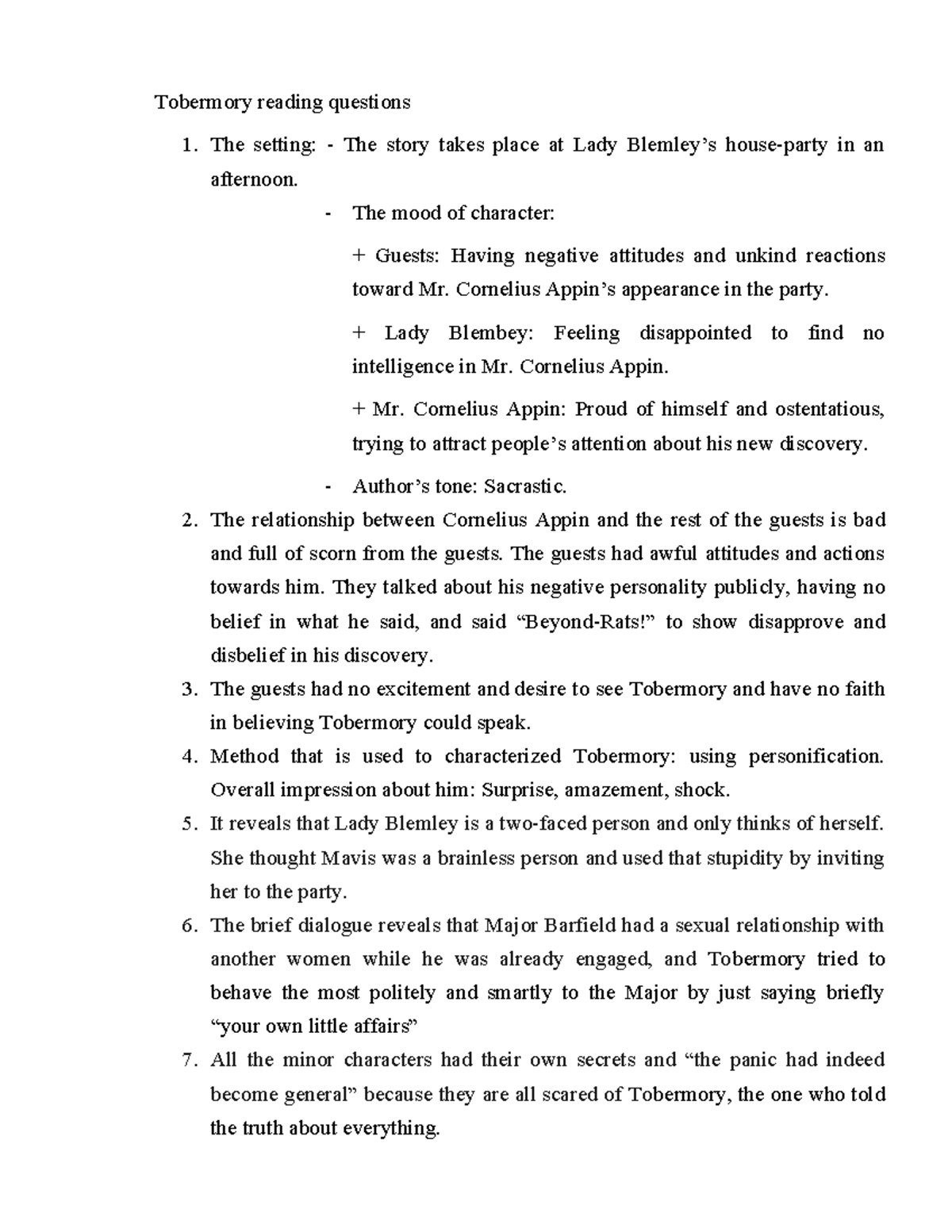 Tobermory reading questions

1. The setting: - The story takes place at Lady Blemley's house-party in an afternoon.

- The mood of character:

+ Guests: Having negative attitudes and unkind reactions toward Mr. Cornelius Appin's appearance in the party.

+ Lady Blembey: Feeling disappointed to find no intelligence in Mr. Cornelius Appin.

+ Mr. Cornelius Appin: Proud of himself and ostentatious, trying to attract people's attention about his new discovery.

- Author's tone: Sacrastic.

2. The relationship between Cornelius Appin and the rest of the guests is bad and full of scorn from the guests. The guests had awful attitudes and actions towards him. They talked about his negative personality publicly, having no belief in what he said, and said "Beyond-Rats!" to show disapprove and disbelief in his discovery.

3. The guests had no excitement and desire to see Tobermory and have no faith in believing Tobermory could speak.

4. Method that is used to characterized Tobermory: using personification. Overall impression about him: Surprise, amazement, shock.

5. It reveals that Lady Blemley is a two-faced person and only thinks of herself. She thought Mavis was a brainless person and used that stupidity by inviting her to the party.

6. The brief dialogue reveals that Major Barfield had a sexual relationship with another women while he was already engaged, and Tobermory tried to behave the most politely and smartly to the Major by just saying briefly "your own little affairs"

7. All the minor characters had their own secrets and "the panic had indeed become general" because they are all scared of Tobermory, the one who told the truth about everything.